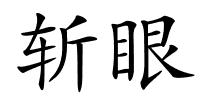 斩眼